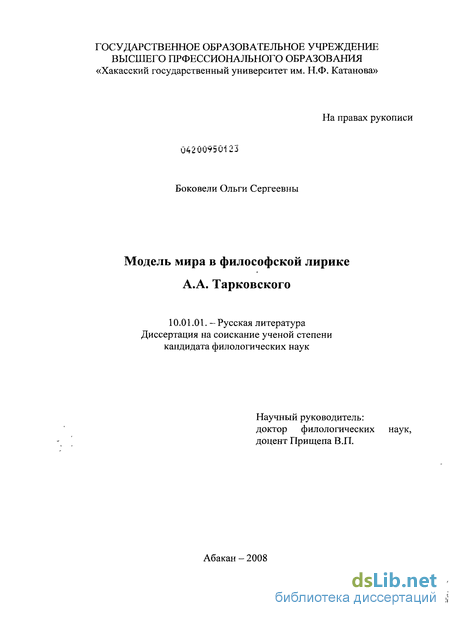 ГОСУДАРСТВЕННОЕ ОБРАЗОВАТЕЛЬНОЕ УЧРЕЖДЕНИЕ
ВЫСШЕГО ПРФЕССИОНАЛЬНОГО ОБРАЗОВАНИЯ
«Хакасский государственный университет им. Н.Ф. Катанова»

На правах рукописи

04200950123

Боковели Ольги Сергеевны

Модель мира в философской лирике
А.А. Тарковского

10.01.01. – Русская литература
Диссертация на соискание ученой степени
кандидата филологических наук

Научный руководитель:
доктор филологических наук,
доцент Прищепа В.П.

Абакан – 2008

dsLib.net
библиотека диссертаций